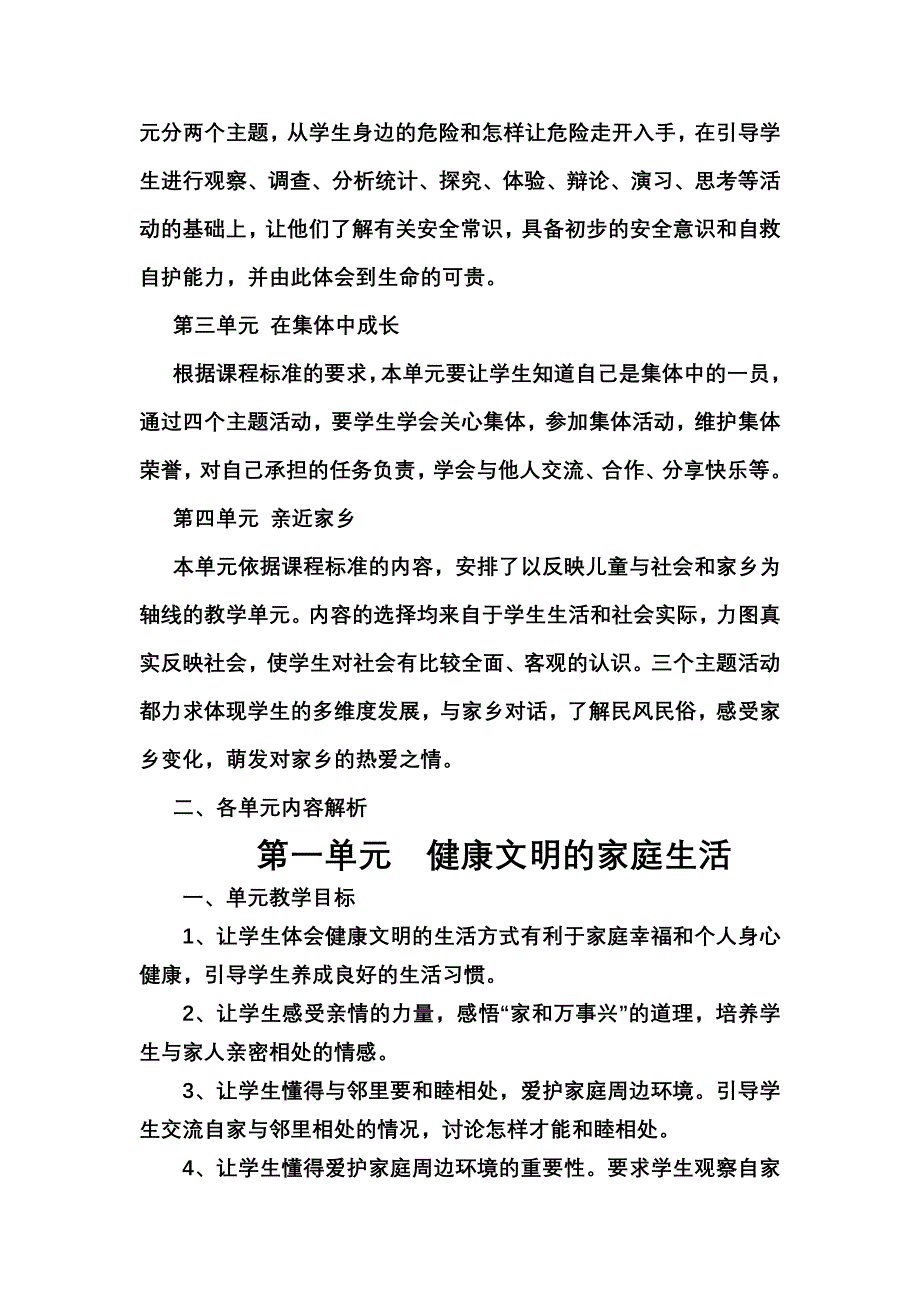 元分两个主题，从学生身边的危险和怎样让危险走开入手，在引导学生进行观察、调查、分析统计、探究、体验、辩论、演习、思考等活动的基础上，让他们了解有关安全常识，具备初步的安全意识和自救自护能力，并由此体会到生命的可贵。

第三单元 在集体中成长

根据课程标准的要求，本单元要让学生知道自己是集体中的一员，通过四个主题活动，要学生学会关心集体，参加集体活动，维护集体荣誉，对自己承担的任务负责，学会与他人交流、合作、分享快乐等。

第四单元 亲近家乡

本单元依据课程标准的内容，安排了以反映儿童与社会和家乡为轴线的教学单元。内容的选择均来自于学生生活和社会实际，力图真实反映社会，使学生对社会有比较全面、客观的认识。三个主题活动都力求体现学生的多维度发展，与家乡对话，了解民风民俗，感受家乡变化，萌发对家乡的热爱之情。

二、各单元内容解析

第一单元 健康文明的家庭生活

一、单元教学目标

1、让学生体会健康文明的生活方式有利于家庭幸福和个人身心健康，引导学生养成良好的生活习惯。

2、让学生感受亲情的力量，感悟“家和万事兴”的道理，培养学生与家人亲密相处的情感。

3、让学生懂得与邻里要和睦相处，爱护家庭周边环境。引导学生交流自家与邻里相处的情况，讨论怎样才能和睦相处。

4、让学生懂得爱护家庭周边环境的重要性。要求学生观察自家